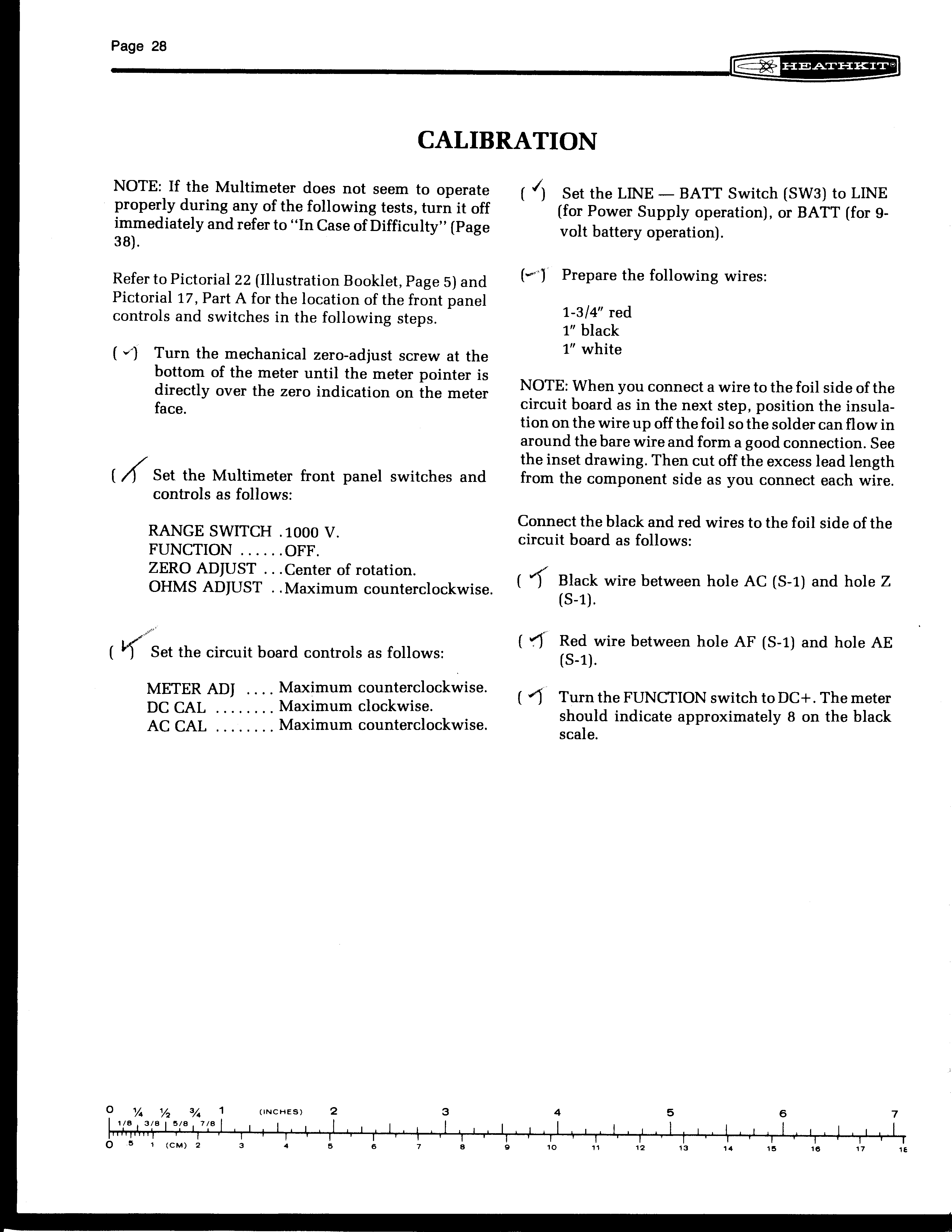 Page 28

HEATHKIT®

CALIBRATION

NOTE: If the Multimeter does not seem to operate properly during any of the following tests, turn it off immediately and refer to "In Case of Difficulty" (Page 38).

Refer to Pictorial 22 (Illustration Booklet, Page 5) and Pictorial 17, Part A for the location of the front panel controls and switches in the following steps.

( ✓) Turn the mechanical zero-adjust screw at the bottom of the meter until the meter pointer is directly over the zero indication on the meter face.

( ✓) Set the Multimeter front panel switches and controls as follows:

RANGE SWITCH . 1000 V.
FUNCTION . . . . . . OFF.
ZERO ADJUST . . . Center of rotation.
OHMS ADJUST . . Maximum counterclockwise.

( ✓) Set the circuit board controls as follows:

METER ADJ . . . . Maximum counterclockwise.
DC CAL . . . . . . . . Maximum clockwise.
AC CAL . . . . . . . . Maximum counterclockwise.

( ✓) Set the LINE — BATT Switch (SW3) to LINE (for Power Supply operation), or BATT (for 9-volt battery operation).

( ✓) Prepare the following wires:

1-3/4" red
1" black
1" white

NOTE: When you connect a wire to the foil side of the circuit board as in the next step, position the insulation on the wire up off the foil so the solder can flow in around the bare wire and form a good connection. See the inset drawing. Then cut off the excess lead length from the component side as you connect each wire.

Connect the black and red wires to the foil side of the circuit board as follows:

( ✓) Black wire between hole AC (S-1) and hole Z (S-1).

( ✓) Red wire between hole AF (S-1) and hole AE (S-1).

( ✓) Turn the FUNCTION switch to DC+. The meter should indicate approximately 8 on the black scale.

0 ¼ ½ ¾ 1 (INCHES) 2 3 4 5 6 7
1/8 3/8 5/8 7/8
0 .5 1 (CM) 2 3 4 5 6 7 8 9 10 11 12 13 14 15 16 17 18